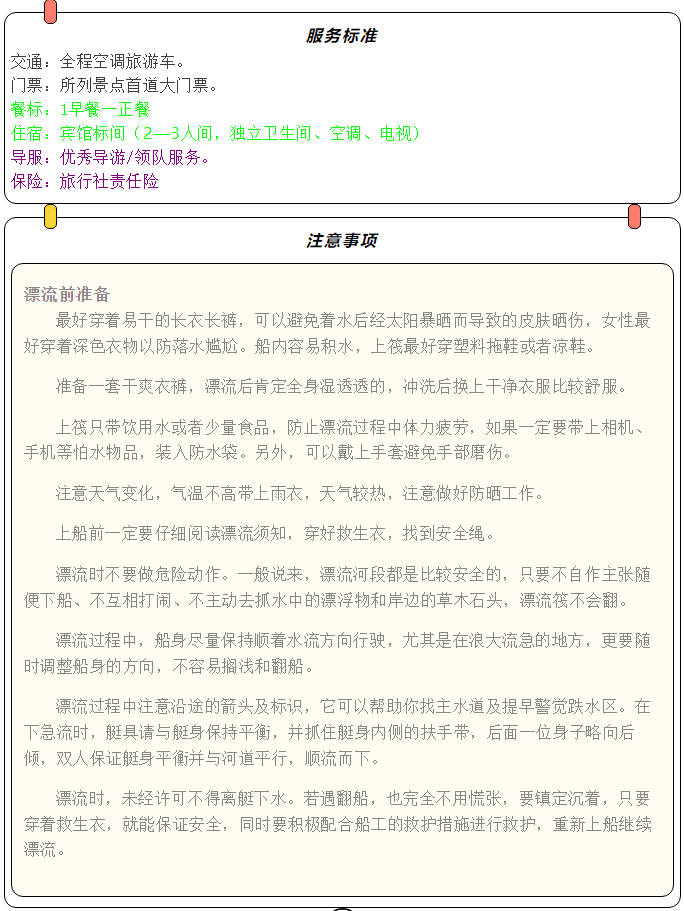 服务标准

交通：全程空调旅游车。
门票：所列景点首道大门票。
餐标：1早餐一正餐
住宿：宾馆标间（2—3人间，独立卫生间、空调、电视）
导服：优秀导游/领队服务。
保险：旅行社责任险

注意事项

漂流前准备

最好穿着易干的长衣长裤，可以避免着水后经太阳暴晒而导致的皮肤晒伤，女性最好穿着深色衣物以防落水尴尬。船内容易积水，上筏最好穿塑料拖鞋或者凉鞋。

准备一套干爽衣裤，漂流后肯定全身湿透透的，冲洗后换上干净衣服比较舒服。

上筏只带饮用水或者少量食品，防止漂流过程中体力疲劳，如果一定要带上相机、手机等怕水物品，装入防水袋。另外，可以戴上手套避免手部磨伤。

注意天气变化，气温不高带上雨衣，天气较热，注意做好防晒工作。

上船前一定要仔细阅读漂流须知，穿好救生衣，找到安全绳。

漂流时不要做危险动作。一般说来，漂流河段都是比较安全的，只要不自作主张随便下船、不互相打闹、不主动去抓水中的漂浮物和岸边的草木石头，漂流筏不会翻。

漂流过程中，船身尽量保持顺着水流方向行驶，尤其是在浪大流急的地方，更要随时调整船身的方向，不容易搁浅和翻船。

漂流过程中注意沿途的箭头及标识，它可以帮助你找主水道及提早警觉跌水区。在下急流时，艇具请与艇身保持平衡，并抓住艇身内侧的扶手带，后面一位身子略向后倾，双人保证艇身平衡并与河道平行，顺流而下。

漂流时，未经许可不得离艇下水。若遇翻船，也完全不用慌张，要镇定沉着，只要穿着救生衣，就能保证安全，同时要积极配合船工的救护措施进行救护，重新上船继续漂流。